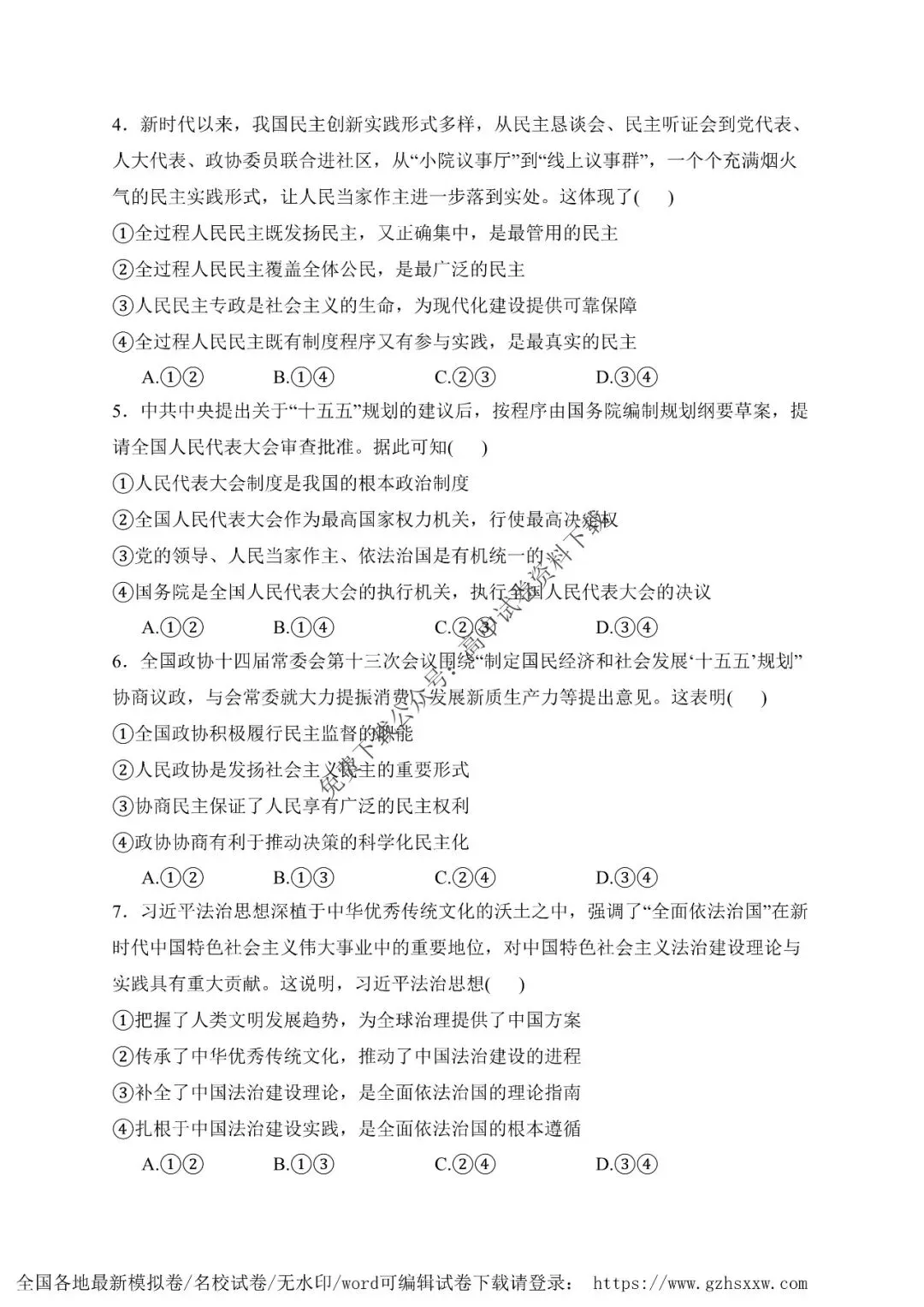 4．新时代以来，我国民主创新实践形式多样，从民主恳谈会、民主听证会到党代表、人大代表、政协委员联合进社区，从“小院议事厅”到“线上议事群”，一个个充满烟火气的民主实践形式，让人民当家作主进一步落到实处。这体现了(　　)

①全过程人民民主既发扬民主，又正确集中，是最管用的民主

②全过程人民民主覆盖全体公民，是最广泛的民主

③人民民主专政是社会主义的生命，为现代化建设提供可靠保障

④全过程人民民主既有制度程序又有参与实践，是最真实的民主

A.①②　　B.①④　　C.②③　　D.③④

5．中共中央提出关于“十五五”规划的建议后，按程序由国务院编制规划纲要草案，提请全国人民代表大会审查批准。据此可知(　　)

①人民代表大会制度是我国的根本政治制度

②全国人民代表大会作为最高国家权力机关，行使最高决定权

③党的领导、人民当家作主、依法治国是有机统一的

④国务院是全国人民代表大会的执行机关，执行全国人民代表大会的决议

A.①②　　B.①④　　C.②③　　D.③④

6．全国政协十四届常委会第十三次会议围绕“制定国民经济和社会发展‘十五五’规划”协商议政，与会常委就大力提振消费、发展新质生产力等提出意见。这表明(　　)

①全国政协积极履行民主监督的职能

②人民政协是发扬社会主义民主的重要形式

③协商民主保证了人民享有广泛的民主权利

④政协协商有利于推动决策的科学化民主化

A.①②　　B.①③　　C.②④　　D.③④

7．习近平法治思想深植于中华优秀传统文化的沃土之中，强调了“全面依法治国”在新时代中国特色社会主义伟大事业中的重要地位，对中国特色社会主义法治建设理论与实践具有重大贡献。这说明，习近平法治思想(　　)

①把握了人类文明发展趋势，为全球治理提供了中国方案

②传承了中华优秀传统文化，推动了中国法治建设的进程

③补全了中国法治建设理论，是全面依法治国的理论指南

④扎根于中国法治建设实践，是全面依法治国的根本遵循

A.①②　　B.①③　　C.②④　　D.③④

免费下载公众号：高中试卷资料下载

全国各地最新模拟卷/名校试卷/无水印/word可编辑试卷下载请登录： https://www.gzhsxxw.com